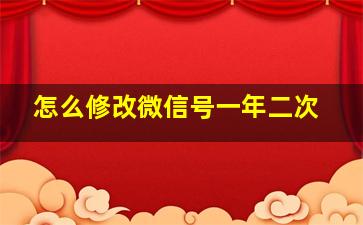 怎么修改微信号一年二次